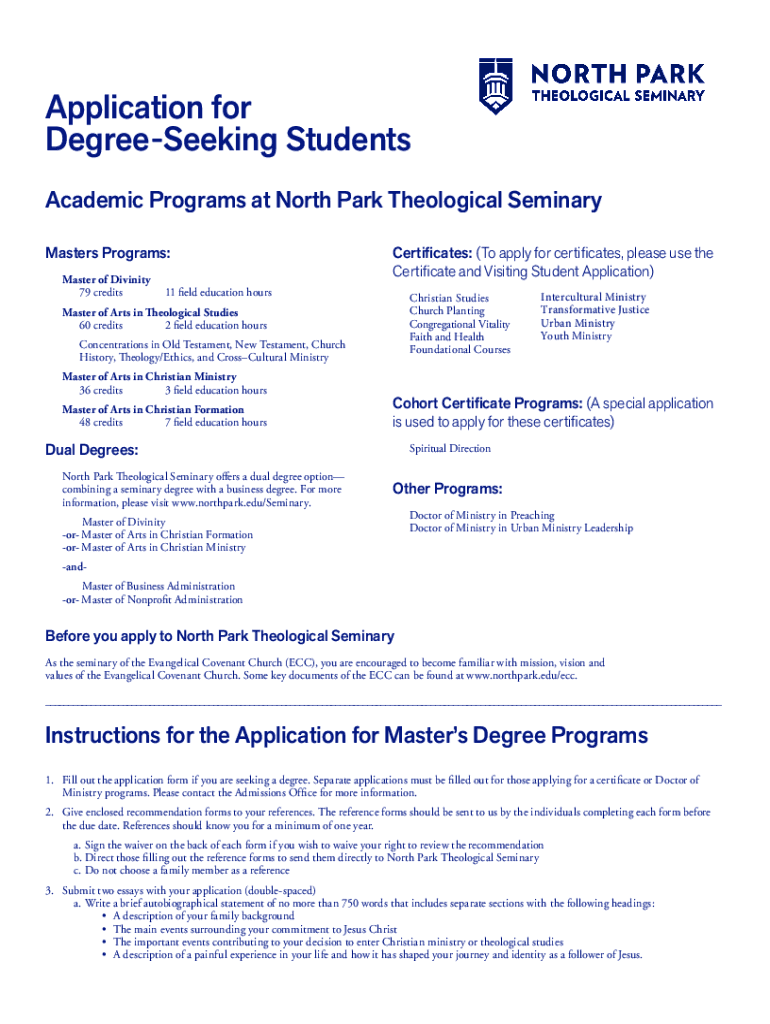 NORTH PARK
THEOLOGICAL SEMINARY

Application for Degree-Seeking Students

Academic Programs at North Park Theological Seminary

Masters Programs:

Master of Divinity
79 credits 11 field education hours

Master of Arts in Theological Studies
60 credits 2 field education hours

Concentrations in Old Testament, New Testament, Church History, Theology/Ethics, and Cross–Cultural Ministry

Master of Arts in Christian Ministry
36 credits 3 field education hours

Master of Arts in Christian Formation
48 credits 7 field education hours

Dual Degrees:

North Park Theological Seminary offers a dual degree option—combining a seminary degree with a business degree. For more information, please visit www.northpark.edu/Seminary.

Master of Divinity
-or- Master of Arts in Christian Formation
-or- Master of Arts in Christian Ministry

-and-

Master of Business Administration
-or- Master of Nonprofit Administration

Certificates: (To apply for certificates, please use the Certificate and Visiting Student Application)

Christian Studies
Church Planting
Congregational Vitality
Faith and Health
Foundational Courses

Intercultural Ministry
Transformative Justice
Urban Ministry
Youth Ministry

Cohort Certificate Programs: (A special application is used to apply for these certificates)

Spiritual Direction

Other Programs:

Doctor of Ministry in Preaching
Doctor of Ministry in Urban Ministry Leadership

Before you apply to North Park Theological Seminary

As the seminary of the Evangelical Covenant Church (ECC), you are encouraged to become familiar with mission, vision and values of the Evangelical Covenant Church. Some key documents of the ECC can be found at www.northpark.edu/ecc.

Instructions for the Application for Master's Degree Programs

1. Fill out the application form if you are seeking a degree. Separate applications must be filled out for those applying for a certificate or Doctor of Ministry programs. Please contact the Admissions Office for more information.

2. Give enclosed recommendation forms to your references. The reference forms should be sent to us by the individuals completing each form before the due date. References should know you for a minimum of one year.

a. Sign the waiver on the back of each form if you wish to waive your right to review the recommendation
b. Direct those filling out the reference forms to send them directly to North Park Theological Seminary
c. Do not choose a family member as a reference

3. Submit two essays with your application (double-spaced)
a. Write a brief autobiographical statement of no more than 750 words that includes separate sections with the following headings:
• A description of your family background
• The main events surrounding your commitment to Jesus Christ
• The important events contributing to your decision to enter Christian ministry or theological studies
• A description of a painful experience in your life and how it has shaped your journey and identity as a follower of Jesus.